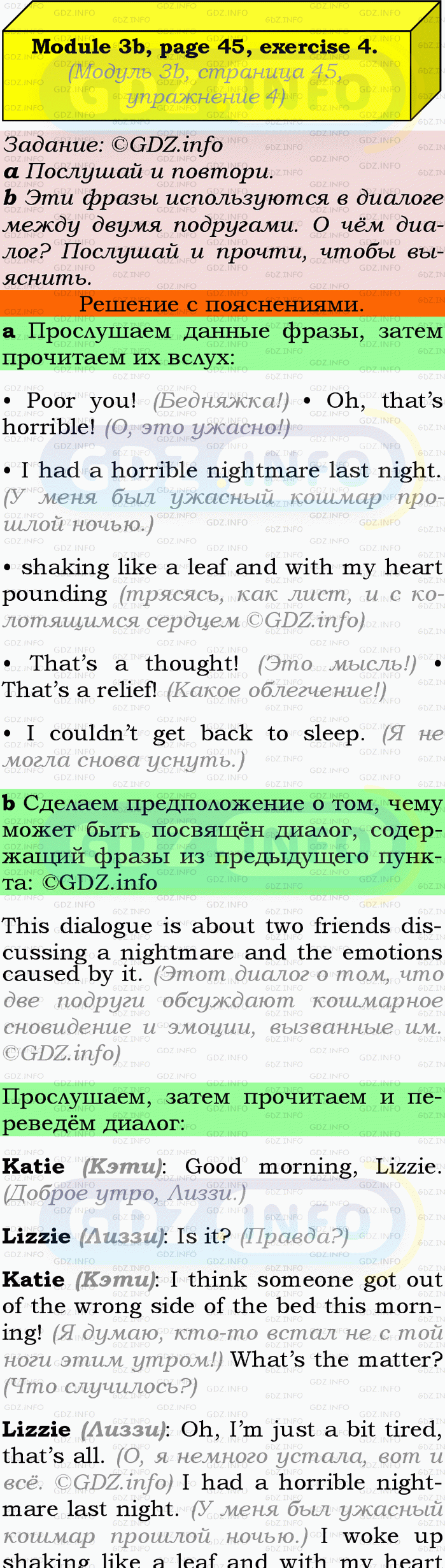 Module 3b, page 45, exercise 4.
(Модуль 3b, страница 45, упражнение 4)

Задание: ©GDZ.info
a Послушай и повтори.
b Эти фразы используются в диалоге между двумя подругами. О чём диалог? Послушай и прочти, чтобы выяснить.

Решение с пояснениями.

a Прослушаем данные фразы, затем прочитаем их вслух:

• Poor you! (Бедняжка!) • Oh, that's horrible! (О, это ужасно!)

• I had a horrible nightmare last night. (У меня был ужасный кошмар прошлой ночью.)

• shaking like a leaf and with my heart pounding (трясясь, как лист, и с колотящимся сердцем ©GDZ.info)

• That's a thought! (Это мысль!) • That's a relief! (Какое облегчение!)

• I couldn't get back to sleep. (Я не могла снова уснуть.)

b Сделаем предположение о том, чему может быть посвящён диалог, содержащий фразы из предыдущего пункта: ©GDZ.info

This dialogue is about two friends discussing a nightmare and the emotions caused by it. (Этот диалог о том, что две подруги обсуждают кошмарное сновидение и эмоции, вызванные им. ©GDZ.info)

Прослушаем, затем прочитаем и переведём диалог:

Katie (Кэти): Good morning, Lizzie. (Доброе утро, Лиззи.)

Lizzie (Лиззи): Is it? (Правда?)

Katie (Кэти): I think someone got out of the wrong side of the bed this morning! (Я думаю, кто-то встал не с той ноги этим утром!) What's the matter? (Что случилось?)

Lizzie (Лиззи): Oh, I'm just a bit tired, that's all. (О, я немного устала, вот и всё. ©GDZ.info) I had a horrible nightmare last night. (У меня был ужасный кошмар прошлой ночью.) I woke up shaking like a leaf and with my heart